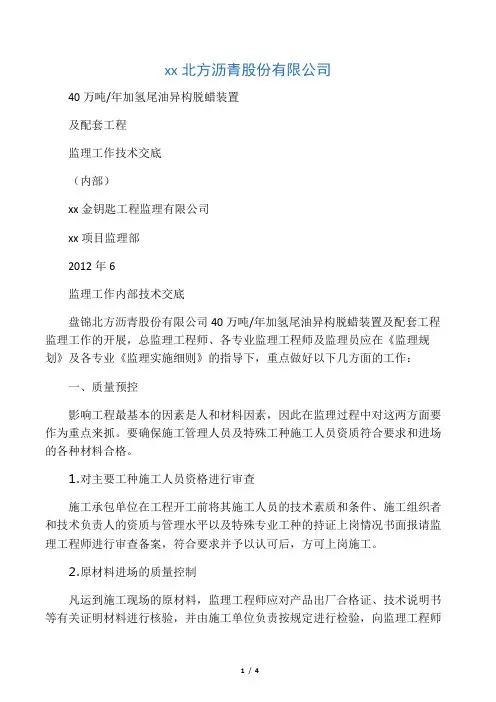 xx 北方沥青股份有限公司

40 万吨/年加氢尾油异构脱蜡装置

及配套工程

监理工作技术交底

（内部）

xx 金钥匙工程监理有限公司

xx 项目监理部

2012 年 6

监理工作内部技术交底

盘锦北方沥青股份有限公司 40 万吨/年加氢尾油异构脱蜡装置及配套工程监理工作的开展，总监理工程师、各专业监理工程师及监理员应在《监理规划》及各专业《监理实施细则》的指导下，重点做好以下几方面的工作：

一、质量预控

影响工程最基本的因素是人和材料因素，因此在监理过程中对这两方面要作为重点来抓。要确保施工管理人员及特殊工种施工人员资质符合要求和进场的各种材料合格。

1.对主要工种施工人员资格进行审查

施工承包单位在工程开工前将其施工人员的技术素质和条件、施工组织者和技术负责人的资质与管理水平以及特殊专业工种的持证上岗情况书面报请监理工程师进行审查备案，符合要求并予以认可后，方可上岗施工。

2.原材料进场的质量控制

凡运到施工现场的原材料，监理工程师应对产品出厂合格证、技术说明书等有关证明材料进行核验，并由施工单位负责按规定进行检验，向监理工程师

1 / 4